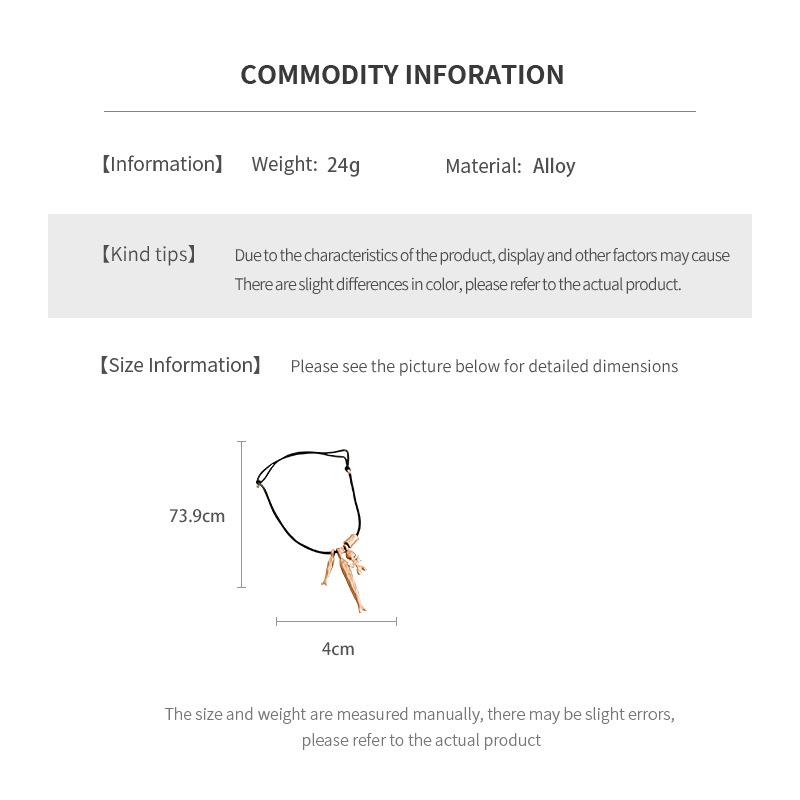 COMMODITY INFORATION

【Information】 Weight: 24g Material: Alloy

【Kind tips】 Due to the characteristics of the product, display and other factors may cause There are slight differences in color, please refer to the actual product.

【Size Information】 Please see the picture below for detailed dimensions

73.9cm

4cm

The size and weight are measured manually, there may be slight errors, please refer to the actual product